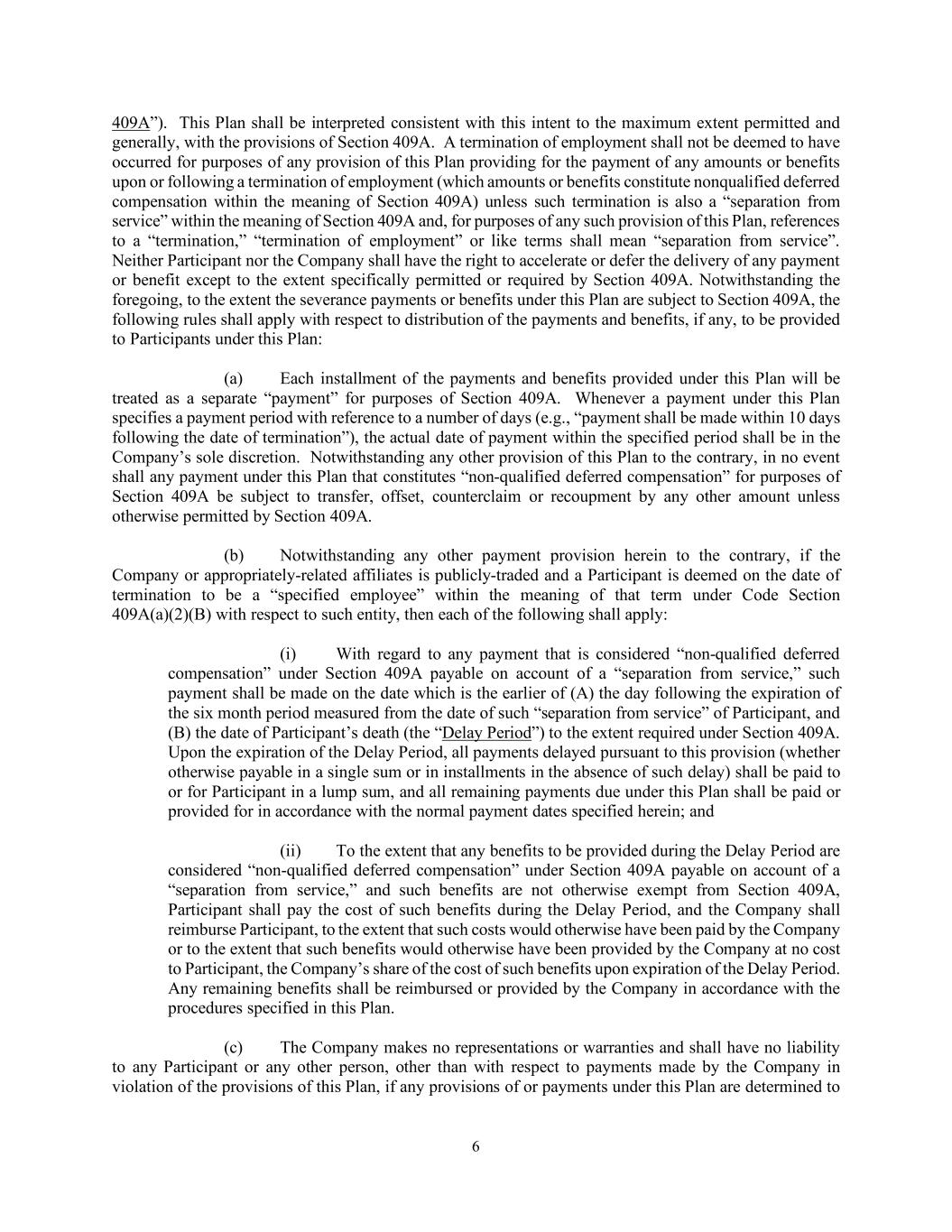 409A”). This Plan shall be interpreted consistent with this intent to the maximum extent permitted and generally, with the provisions of Section 409A. A termination of employment shall not be deemed to have occurred for purposes of any provision of this Plan providing for the payment of any amounts or benefits upon or following a termination of employment (which amounts or benefits constitute nonqualified deferred compensation within the meaning of Section 409A) unless such termination is also a “separation from service” within the meaning of Section 409A and, for purposes of any such provision of this Plan, references to a “termination,” “termination of employment” or like terms shall mean “separation from service”. Neither Participant nor the Company shall have the right to accelerate or defer the delivery of any payment or benefit except to the extent specifically permitted or required by Section 409A. Notwithstanding the foregoing, to the extent the severance payments or benefits under this Plan are subject to Section 409A, the following rules shall apply with respect to distribution of the payments and benefits, if any, to be provided to Participants under this Plan:

(a) Each installment of the payments and benefits provided under this Plan will be treated as a separate “payment” for purposes of Section 409A. Whenever a payment under this Plan specifies a payment period with reference to a number of days (e.g., “payment shall be made within 10 days following the date of termination”), the actual date of payment within the specified period shall be in the Company’s sole discretion. Notwithstanding any other provision of this Plan to the contrary, in no event shall any payment under this Plan that constitutes “non-qualified deferred compensation” for purposes of Section 409A be subject to transfer, offset, counterclaim or recoupment by any other amount unless otherwise permitted by Section 409A.

(b) Notwithstanding any other payment provision herein to the contrary, if the Company or appropriately-related affiliates is publicly-traded and a Participant is deemed on the date of termination to be a “specified employee” within the meaning of that term under Code Section 409A(a)(2)(B) with respect to such entity, then each of the following shall apply:

(i) With regard to any payment that is considered “non-qualified deferred compensation” under Section 409A payable on account of a “separation from service,” such payment shall be made on the date which is the earlier of (A) the day following the expiration of the six month period measured from the date of such “separation from service” of Participant, and (B) the date of Participant’s death (the “Delay Period”) to the extent required under Section 409A. Upon the expiration of the Delay Period, all payments delayed pursuant to this provision (whether otherwise payable in a single sum or in installments in the absence of such delay) shall be paid to or for Participant in a lump sum, and all remaining payments due under this Plan shall be paid or provided for in accordance with the normal payment dates specified herein; and

(ii) To the extent that any benefits to be provided during the Delay Period are considered “non-qualified deferred compensation” under Section 409A payable on account of a “separation from service,” and such benefits are not otherwise exempt from Section 409A, Participant shall pay the cost of such benefits during the Delay Period, and the Company shall reimburse Participant, to the extent that such costs would otherwise have been paid by the Company or to the extent that such benefits would otherwise have been provided by the Company at no cost to Participant, the Company’s share of the cost of such benefits upon expiration of the Delay Period. Any remaining benefits shall be reimbursed or provided by the Company in accordance with the procedures specified in this Plan.

(c) The Company makes no representations or warranties and shall have no liability to any Participant or any other person, other than with respect to payments made by the Company in violation of the provisions of this Plan, if any provisions of or payments under this Plan are determined to

6